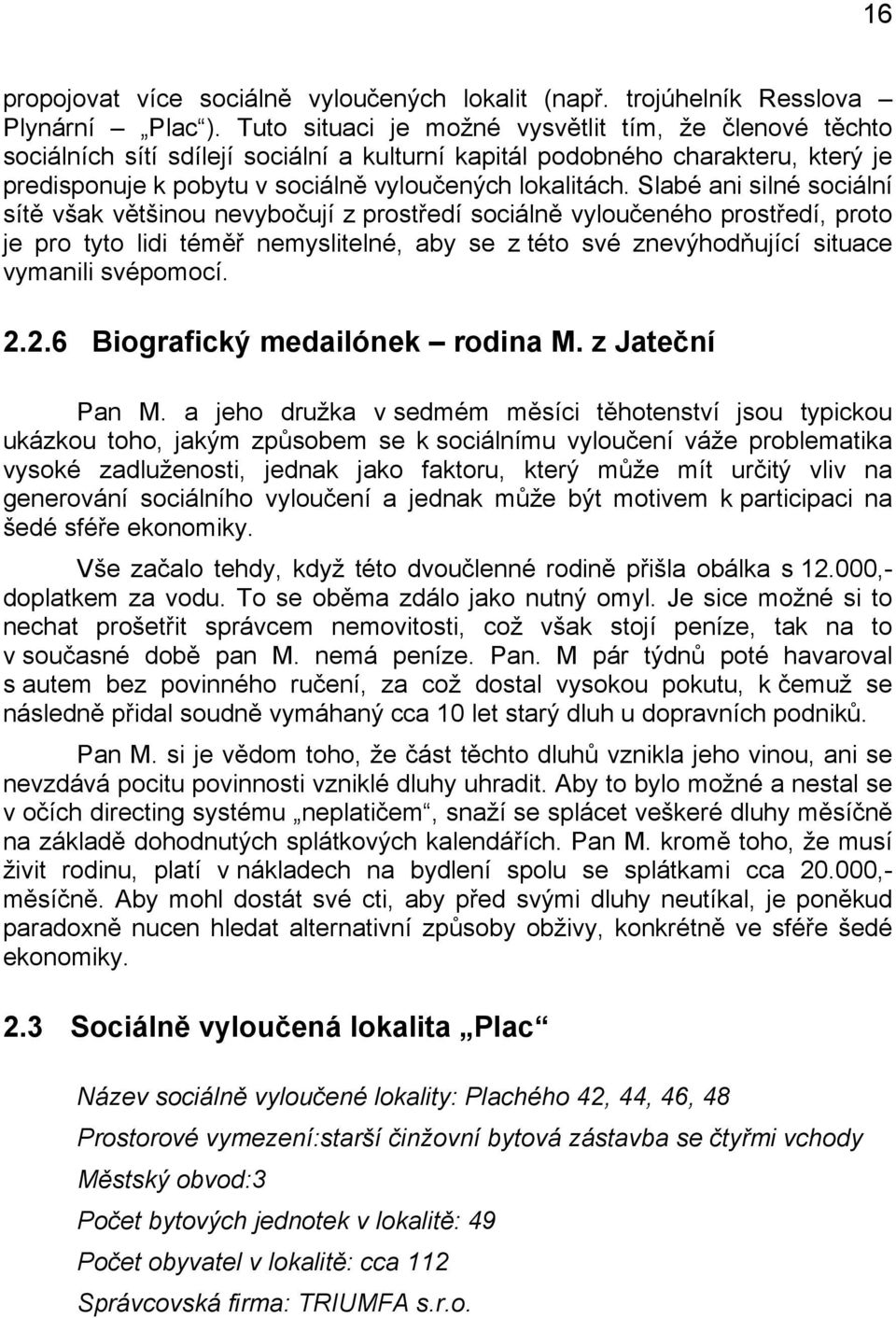 16

propojovat více sociálně vyloučených lokalit (např. trojúhelník Resslova – Plynární – „Plac“). Tuto situaci je možné vysvětlit tím, že členové těchto sociálních sítí sdílejí sociální a kulturní kapitál podobného charakteru, který je predisponuje k pobytu v sociálně vyloučených lokalitách. Slabé ani silné sociální sítě však většinou nevybočují z prostředí sociálně vyloučeného prostředí, proto je pro tyto lidi téměř nemyslitelné, aby se z této své znevýhodňující situace vymanili svépomocí.

2.2.6 Biografický medailónek – rodina M. z Jateční

Pan M. a jeho družka v sedmém měsíci těhotenství jsou typickou ukázkou toho, jakým způsobem se k sociálnímu vyloučení váže problematika vysoké zadluženosti, jednak jako faktoru, který může mít určitý vliv na generování sociálního vyloučení a jednak může být motivem k participaci na šedé sféře ekonomiky.

Vše začalo tehdy, když této dvoučlenné rodině přišla obálka s 12.000,- doplatkem za vodu. To se oběma zdálo jako nutný omyl. Je sice možné si to nechat prošetřit správcem nemovitosti, což však stojí peníze, tak na to v současné době pan M. nemá peníze. Pan. M pár týdnů poté havaroval s autem bez povinného ručení, za což dostal vysokou pokutu, k čemuž se následně přidal soudně vymáhaný cca 10 let starý dluh u dopravních podniků.

Pan M. si je vědom toho, že část těchto dluhů vznikla jeho vinou, ani se nevzdává pocitu povinnosti vzniklé dluhy uhradit. Aby to bylo možné a nestal se v očích directing systému „neplatičem“, snaží se splácet veškeré dluhy měsíčně na základě dohodnutých splátkových kalendářích. Pan M. kromě toho, že musí živit rodinu, platí v nákladech na bydlení spolu se splátkami cca 20.000,- měsíčně. Aby mohl dostát své cti, aby před svými dluhy neutíkal, je poněkud paradoxně nucen hledat alternativní způsoby obživy, konkrétně ve sféře šedé ekonomiky.

2.3 Sociálně vyloučená lokalita „Plac“

Název sociálně vyloučené lokality: Plachého 42, 44, 46, 48

Prostorové vymezení:starší činžovní bytová zástavba se čtyřmi vchody

Městský obvod:3

Počet bytových jednotek v lokalitě: 49

Počet obyvatel v lokalitě: cca 112

Správcovská firma: TRIUMFA s.r.o.